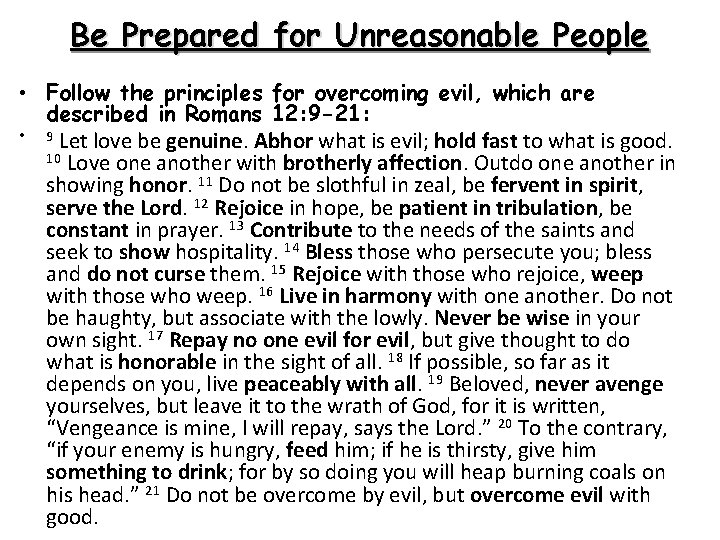 Be Prepared for Unreasonable People

• Follow the principles for overcoming evil, which are described in Romans 12:9-21:

• $^{9}$ Let love be genuine. Abhor what is evil; hold fast to what is good. $^{10}$ Love one another with brotherly affection. Outdo one another in showing honor. $^{11}$ Do not be slothful in zeal, be fervent in spirit, serve the Lord. $^{12}$ Rejoice in hope, be patient in tribulation, be constant in prayer. $^{13}$ Contribute to the needs of the saints and seek to show hospitality. $^{14}$ Bless those who persecute you; bless and do not curse them. $^{15}$ Rejoice with those who rejoice, weep with those who weep. $^{16}$ Live in harmony with one another. Do not be haughty, but associate with the lowly. Never be wise in your own sight. $^{17}$ Repay no one evil for evil, but give thought to do what is honorable in the sight of all. $^{18}$ If possible, so far as it depends on you, live peaceably with all. $^{19}$ Beloved, never avenge yourselves, but leave it to the wrath of God, for it is written, “Vengeance is mine, I will repay, says the Lord.” $^{20}$ To the contrary, “if your enemy is hungry, feed him; if he is thirsty, give him something to drink; for by so doing you will heap burning coals on his head.” $^{21}$ Do not be overcome by evil, but overcome evil with good.